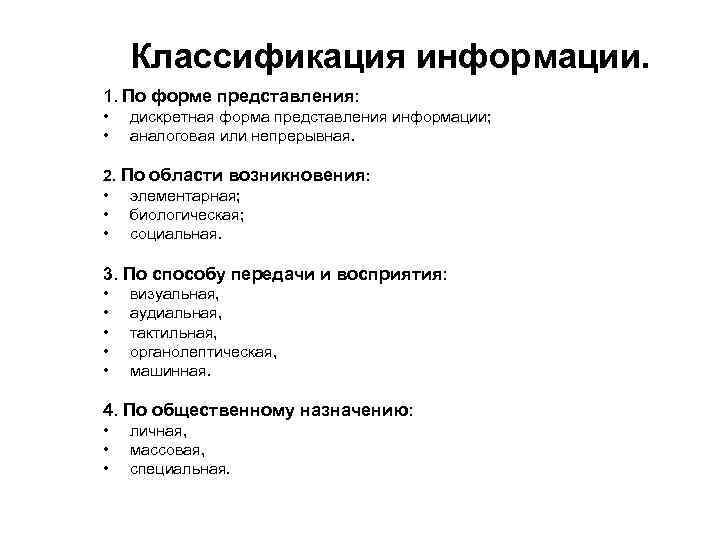 Классификация информации.

1. По форме представления:
• дискретная форма представления информации;
• аналоговая или непрерывная.

2. По области возникновения:
• элементарная;
• биологическая;
• социальная.

3. По способу передачи и восприятия:
• визуальная,
• аудиальная,
• тактильная,
• органолептическая,
• машинная.

4. По общественному назначению:
• личная,
• массовая,
• специальная.